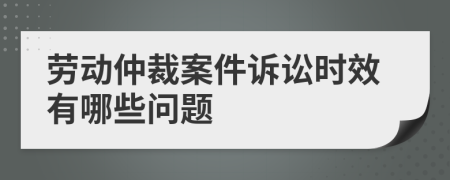 劳动仲裁案件诉讼时效有哪些问题